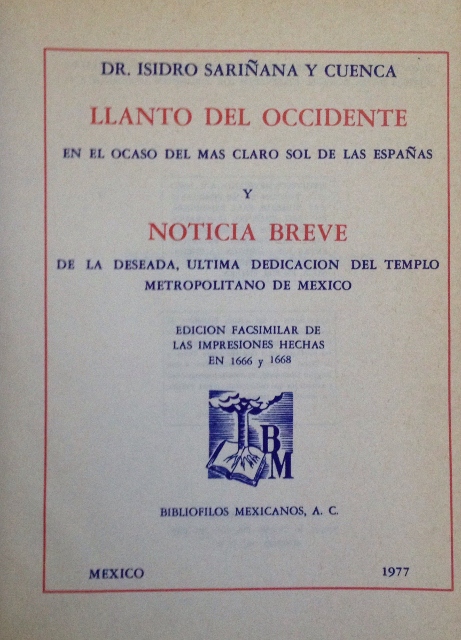 DR. ISIDRO SARIÑANA Y CUENCA

LLANTO DEL OCCIDENTE

EN EL OCASO DEL MAS CLARO SOL DE LAS ESPAÑAS

Y

NOTICIA BREVE

DE LA DESEADA, ULTIMA DEDICACION DEL TEMPLO METROPOLITANO DE MEXICO

EDICION FACSIMILAR DE
LAS IMPRESIONES HECHAS
EN 1666 y 1668

BM

BIBLIOFILOS MEXICANOS, A. C.

MEXICO 1977